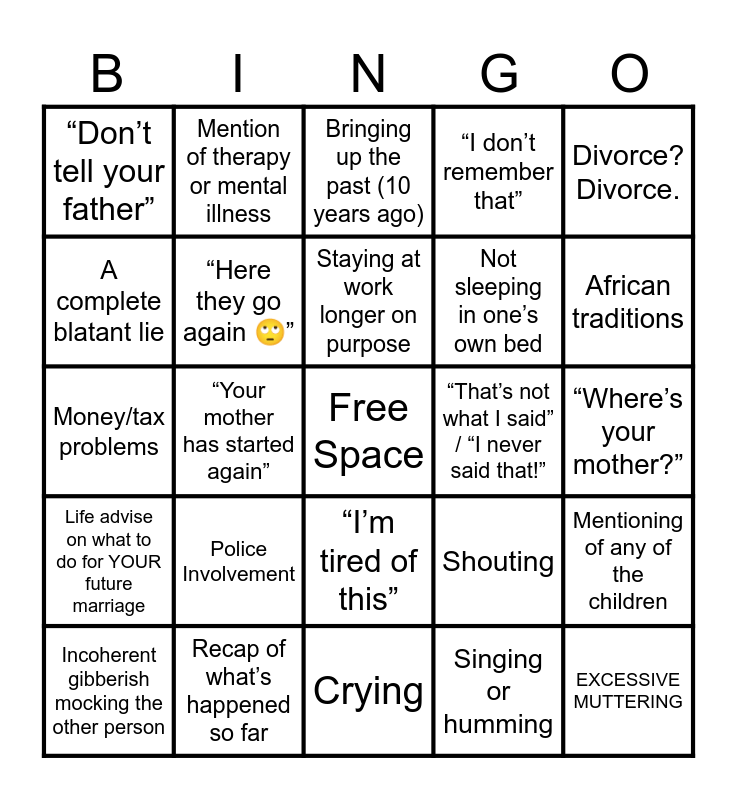 | B | I | N | G | O |
|---|---|---|---|---|
| “Don’t tell your father” | Mention of therapy or mental illness | Bringing up the past (10 years ago) | “I don’t remember that” | Divorce? Divorce. |
| A complete blatant lie | “Here they go again 🙄” | Staying at work longer on purpose | Not sleeping in one’s own bed | African traditions |
| Money/tax problems | “Your mother has started again” | Free Space | “That’s not what I said” / “I never said that!” | “Where’s your mother?” |
| Life advise on what to do for YOUR future marriage | Police Involvement | “I’m tired of this” | Shouting | Mentioning of any of the children |
| Incoherent gibberish mocking the other person | Recap of what’s happened so far | Crying | Singing or humming | EXCESSIVE MUTTERING |